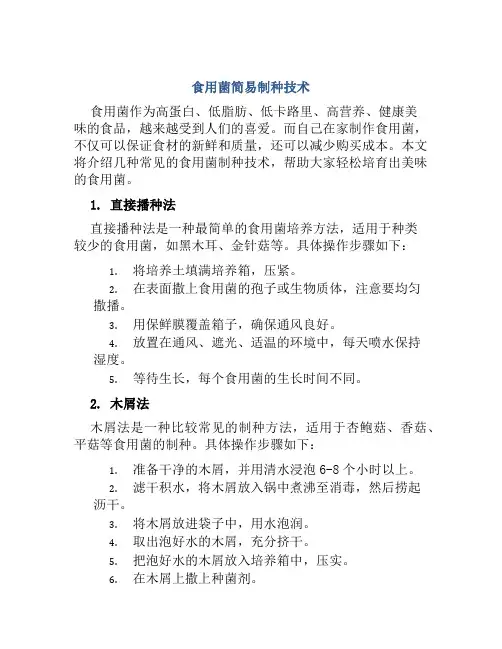 食用菌简易制种技术

食用菌作为高蛋白、低脂肪、低卡路里、高营养、健康美味的食品，越来越受到人们的喜爱。而自己在家制作食用菌，不仅可以保证食材的新鲜和质量，还可以减少购买成本。本文将介绍几种常见的食用菌制种技术，帮助大家轻松培育出美味的食用菌。

1. 直接播种法

直接播种法是一种最简单的食用菌培养方法，适用于种类较少的食用菌，如黑木耳、金针菇等。具体操作步骤如下：

1. 将培养土填满培养箱，压紧。
2. 在表面撒上食用菌的孢子或生物质体，注意要均匀撒播。
3. 用保鲜膜覆盖箱子，确保通风良好。
4. 放置在通风、遮光、适温的环境中，每天喷水保持湿度。
5. 等待生长，每个食用菌的生长时间不同。

2. 木屑法

木屑法是一种比较常见的制种方法，适用于杏鲍菇、香菇、平菇等食用菌的制种。具体操作步骤如下：

1. 准备干净的木屑，并用清水浸泡 6-8 个小时以上。
2. 滤干积水，将木屑放入锅中煮沸至消毒，然后捞起沥干。
3. 将木屑放进袋子中，用水泡润。
4. 取出泡好水的木屑，充分挤干。
5. 把泡好水的木屑放入培养箱中，压实。
6. 在木屑上撒上种菌剂。